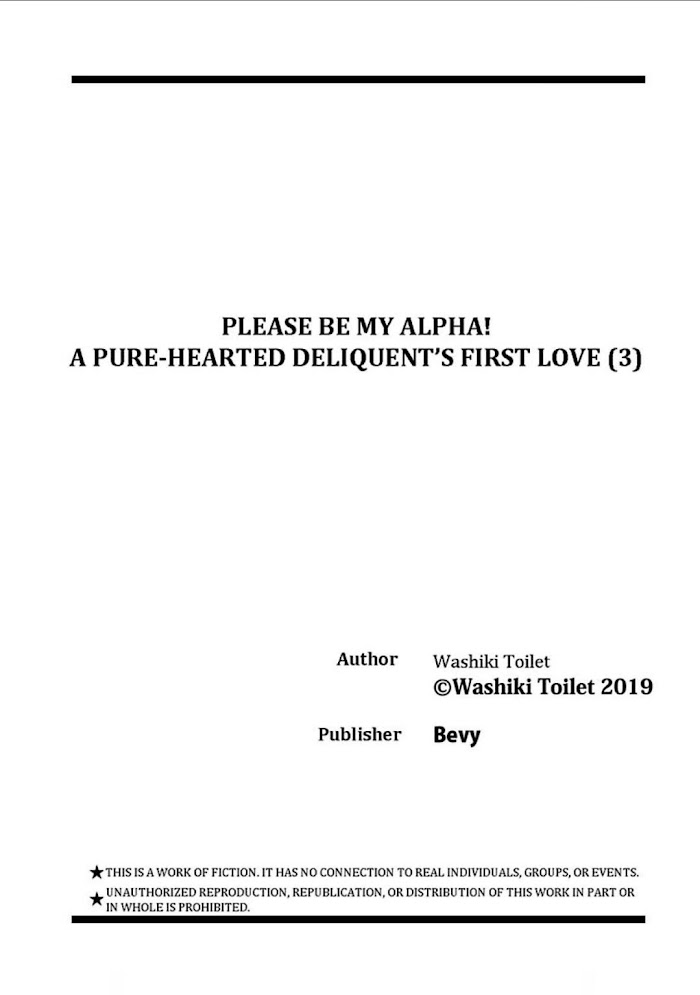 PLEASE BE MY ALPHA!
A PURE-HEARTED DELIQUENT'S FIRST LOVE (3)

Author Washiki Toilet
©Washiki Toilet 2019

Publisher Bevy

★THIS IS A WORK OF FICTION. IT HAS NO CONNECTION TO REAL INDIVIDUALS, GROUPS, OR EVENTS.
★UNAUTHORIZED REPRODUCTION, REPUBLICATION, OR DISTRIBUTION OF THIS WORK IN PART OR IN WHOLE IS PROHIBITED.